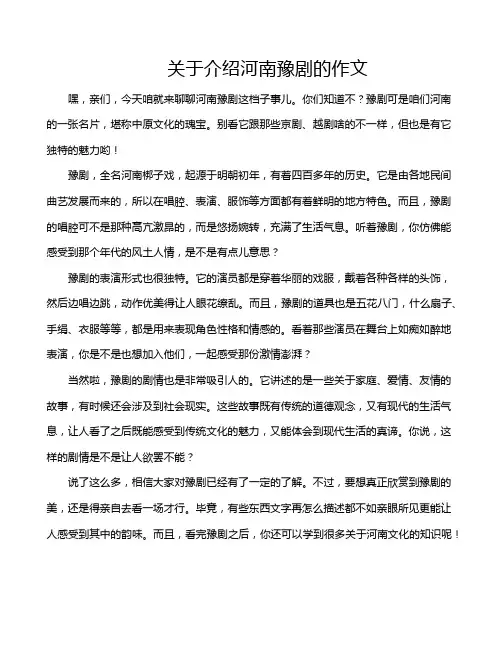 关于介绍河南豫剧的作文

嘿，亲们，今天咱就来聊聊河南豫剧这档子事儿。你们知道不？豫剧可是咱们河南的一张名片，堪称中原文化的瑰宝。别看它跟那些京剧、越剧啥的不一样，但也是有它独特的魅力哟！

豫剧，全名河南梆子戏，起源于明朝初年，有着四百多年的历史。它是由各地民间曲艺发展而来的，所以在唱腔、表演、服饰等方面都有着鲜明的地方特色。而且，豫剧的唱腔可不是那种高亢激昂的，而是悠扬婉转，充满了生活气息。听着豫剧，你仿佛能感受到那个年代的风土人情，是不是有点儿意思？

豫剧的表演形式也很独特。它的演员都是穿着华丽的戏服，戴着各种各样的头饰，然后边唱边跳，动作优美得让人眼花缭乱。而且，豫剧的道具也是五花八门，什么扇子、手绢、衣服等等，都是用来表现角色性格和情感的。看着那些演员在舞台上如痴如醉地表演，你是不是也想加入他们，一起感受那份激情澎湃？

当然啦，豫剧的剧情也是非常吸引人的。它讲述的是一些关于家庭、爱情、友情的故事，有时候还会涉及到社会现实。这些故事既有传统的道德观念，又有现代的生活气息，让人看了之后既能感受到传统文化的魅力，又能体会到现代生活的真谛。你说，这样的剧情是不是让人欲罢不能？

说了这么多，相信大家对豫剧已经有了一定的了解。不过，要想真正欣赏到豫剧的美，还是得亲自去看一场才行。毕竟，有些东西文字再怎么描述都不如亲眼所见更能让人感受到其中的韵味。而且，看完豫剧之后，你还可以学到很多关于河南文化的知识呢！